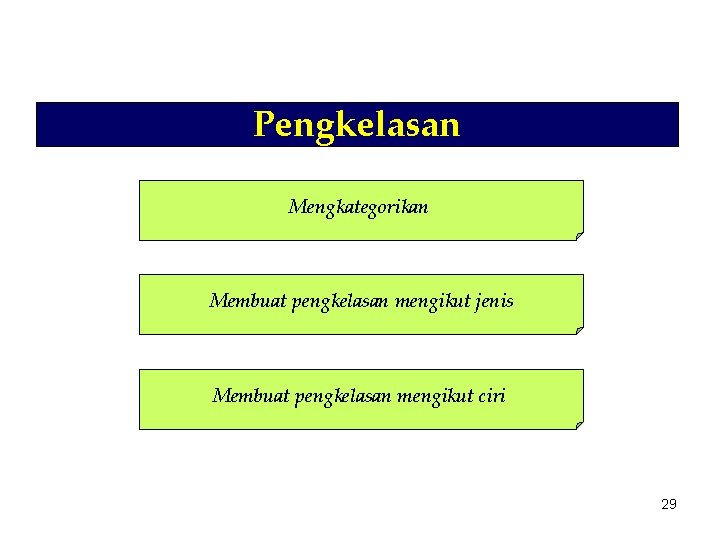 Pengkelasan

Mengkategorikan

Membuat pengkelasan mengikut jenis

Membuat pengkelasan mengikut ciri

29